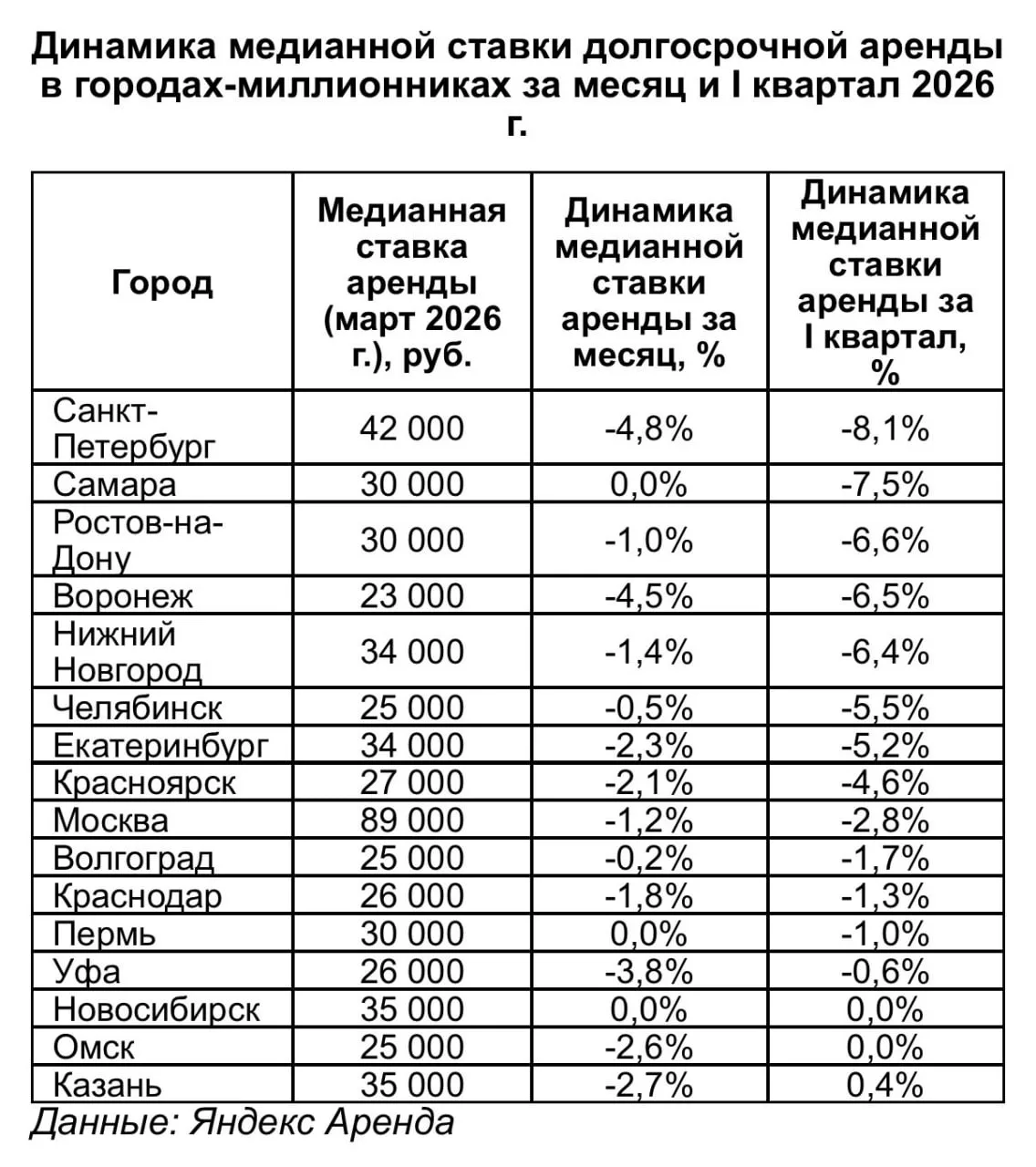 Динамика медианной ставки долгосрочной аренды в городах-миллионниках за месяц и I квартал 2026 г.

| Город | Медианная ставка аренды (март 2026 г.), руб. | Динамика медианной ставки аренды за месяц, % | Динамика медианной ставки аренды за I квартал, % |
|---|---|---|---|
| Санкт-Петербург | 42 000 | -4,8% | -8,1% |
| Самара | 30 000 | 0,0% | -7,5% |
| Ростов-на-Дону | 30 000 | -1,0% | -6,6% |
| Воронеж | 23 000 | -4,5% | -6,5% |
| Нижний Новгород | 34 000 | -1,4% | -6,4% |
| Челябинск | 25 000 | -0,5% | -5,5% |
| Екатеринбург | 34 000 | -2,3% | -5,2% |
| Красноярск | 27 000 | -2,1% | -4,6% |
| Москва | 89 000 | -1,2% | -2,8% |
| Волгоград | 25 000 | -0,2% | -1,7% |
| Краснодар | 26 000 | -1,8% | -1,3% |
| Пермь | 30 000 | 0,0% | -1,0% |
| Уфа | 26 000 | -3,8% | -0,6% |
| Новосибирск | 35 000 | 0,0% | 0,0% |
| Омск | 25 000 | -2,6% | 0,0% |
| Казань | 35 000 | -2,7% | 0,4% |

Данные: Яндекс Аренда